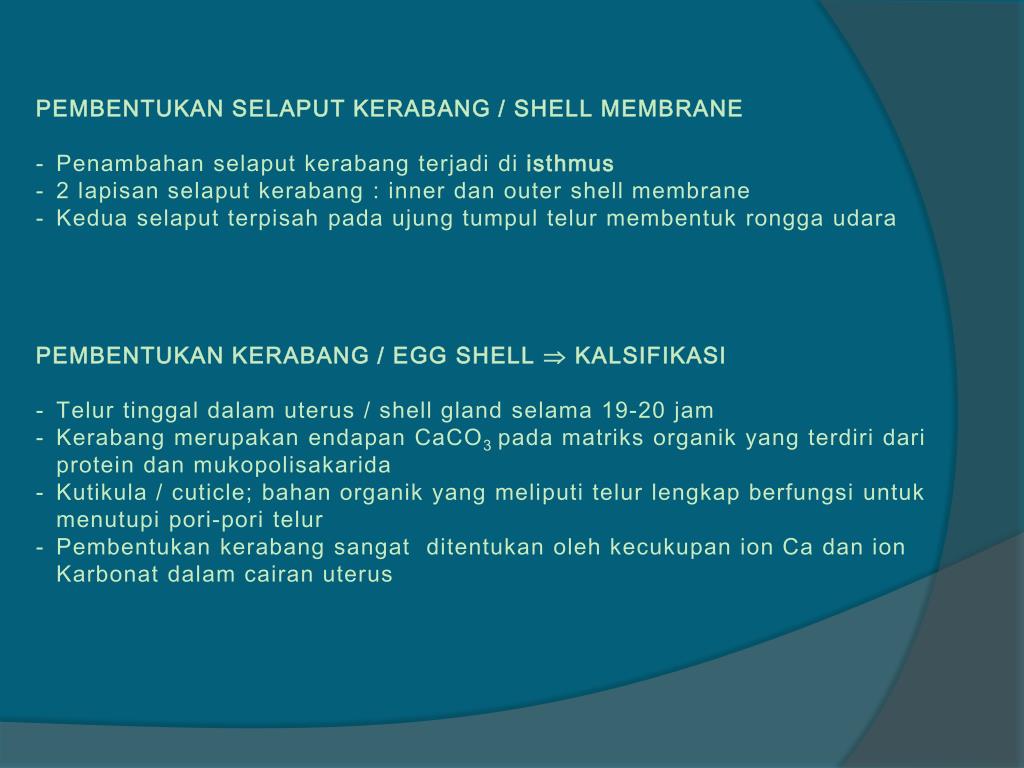 PEMBENTUKAN SELAPUT KERABANG / SHELL MEMBRANE

- Penambahan selaput kerabang terjadi di isthmus
- 2 lapisan selaput kerabang : inner dan outer shell membrane
- Kedua selaput terpisah pada ujung tumpul telur membentuk rongga udara

PEMBENTUKAN KERABANG / EGG SHELL $\Rightarrow$ KALSIFIKASI

- Telur tinggal dalam uterus / shell gland selama 19-20 jam
- Kerabang merupakan endapan $CaCO_3$ pada matriks organik yang terdiri dari protein dan mukopolisakarida
- Kutikula / cuticle; bahan organik yang meliputi telur lengkap berfungsi untuk menutupi pori-pori telur
- Pembentukan kerabang sangat ditentukan oleh kecukupan ion Ca dan ion Karbonat dalam cairan uterus